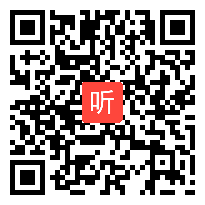 听